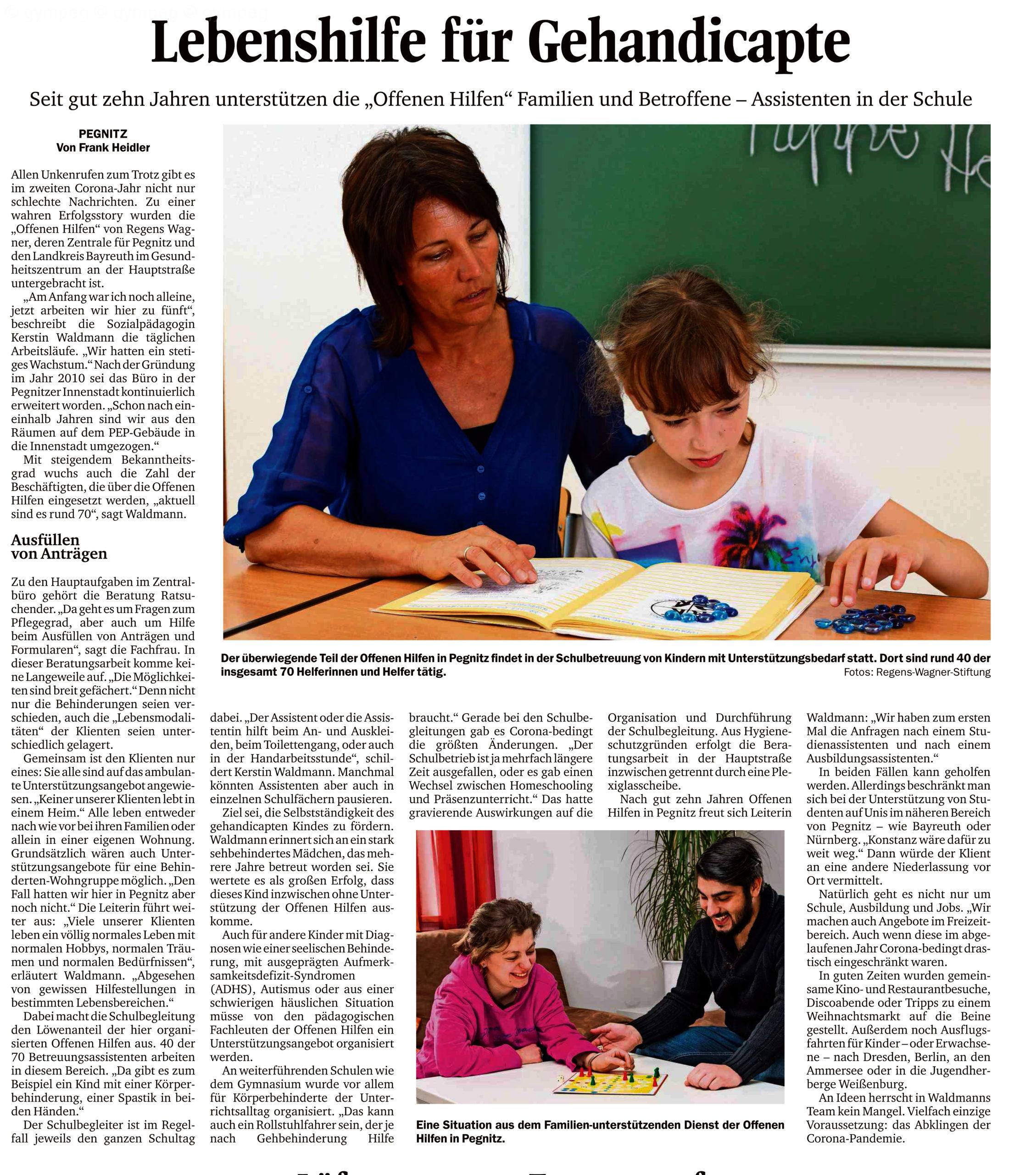 Lebenshilfe für Gehandicapte

Seit gut zehn Jahren unterstützen die „Offenen Hilfen“ Familien und Betroffene – Assistenten in der Schule

PEGNITZ
Von Frank Heidler

Allen Unkenrufen zum Trotz gibt es im zweiten Corona-Jahr nicht nur schlechte Nachrichten. Zu einer wahren Erfolgsstory wurden die „Offenen Hilfen“ von Regens Wagner, deren Zentrale für Pegnitz und den Landkreis Bayreuth im Gesundheitszentrum an der Hauptstraße untergebracht ist.

„Am Anfang war ich noch alleine, jetzt arbeiten wir hier zu fünft“, beschreibt die Sozialpädagogin Kerstin Waldmann die täglichen Arbeitsläufe. „Wir hatten ein stetiges Wachstum.“ Nach der Gründung im Jahr 2010 sei das Büro in der Pegnitzer Innenstadt kontinuierlich erweitert worden. „Schon nach eineinhalb Jahren sind wir aus den Räumen auf dem PEP-Gebäude in die Innenstadt umgezogen.“

Mit steigendem Bekanntheitsgrad wuchs auch die Zahl der Beschäftigten, die über die Offenen Hilfen eingesetzt werden, „aktuell sind es rund 70“, sagt Waldmann.

Ausfüllen von Anträgen

Zu den Hauptaufgaben im Zentralbüro gehört die Beratung Ratsuchender. „Da geht es um Fragen zum Pflegegrad, aber auch um Hilfe beim Ausfüllen von Anträgen und Formularen“, sagt die Fachfrau. In dieser Beratungsarbeit komme keine Langeweile auf. „Die Möglichkeiten sind breit gefächert.“ Denn nicht nur die Behinderungen seien verschieden, auch die „Lebensmodalitäten“ der Klienten seien unterschiedlich gelagert.

Gemeinsam ist den Klienten nur eines: Sie alle sind auf das ambulante Unterstützungsangebot angewiesen. „Keiner unserer Klienten lebt in einem Heim.“ Alle leben entweder nach wie vor bei ihren Familien oder allein in einer eigenen Wohnung. Grundsätzlich wären auch Unterstützungsangebote für eine Behinderten-Wohngruppe möglich. „Den Fall hatten wir hier in Pegnitz aber noch nicht.“ Die Leiterin führt weiter aus: „Viele unserer Klienten leben ein völlig normales Leben mit normalen Hobbys, normalen Träumen und normalen Bedürfnissen“, erläutert Waldmann. „Abgesehen von gewissen Hilfestellungen in bestimmten Lebensbereichen.“

Dabei macht die Schulbegleitung den Löwenanteil der hier organisierten Offenen Hilfen aus. 40 der 70 Betreuungsassistenten arbeiten in diesem Bereich. „Da gibt es zum Beispiel ein Kind mit einer Körperbehinderung, einer Spastik in beiden Händen.“

Der Schulbegleiter ist im Regelfall jeweils den ganzen Schultag dabei. „Der Assistent oder die Assistentin hilft beim An- und Auskleiden, beim Toilettengang, oder auch in der Handarbeitsstunde“, schildert Kerstin Waldmann. Manchmal könnten Assistenten aber auch in einzelnen Schulfächern pausieren.

Ziel sei, die Selbstständigkeit des gehandicapten Kindes zu fördern. Waldmann erinnert sich an ein stark sehbehindertes Mädchen, das mehrere Jahre betreut worden sei. Sie wertete es als großen Erfolg, dass dieses Kind inzwischen ohne Unterstützung der Offenen Hilfen auskomme.

Auch für andere Kinder mit Diagnosen wie einer seelischen Behinderung, mit ausgeprägten Aufmerksamkeitsdefizit-Syndromen (ADHS), Autismus oder aus einer schwierigen häuslichen Situation müsse von den pädagogischen Fachleuten der Offenen Hilfen ein Unterstützungsangebot organisiert werden.

An weiterführenden Schulen wie dem Gymnasium wurde vor allem für Körperbehinderte der Unterrichtsalltag organisiert. „Das kann auch ein Rollstuhlfahrer sein, der je nach Gehbehinderung Hilfe braucht.“ Gerade bei den Schulbegleitungen gab es Corona-bedingt die größten Änderungen. „Der Schulbetrieb ist ja mehrfach längere Zeit ausgefallen, oder es gab einen Wechsel zwischen Homeschooling und Präsenzunterricht.“ Das hatte gravierende Auswirkungen auf die Organisation und Durchführung der Schulbegleitung. Aus Hygieneschutzgründen erfolgt die Beratungsarbeit in der Hauptstraße inzwischen getrennt durch eine Plexiglasscheibe.

Nach gut zehn Jahren Offenen Hilfen in Pegnitz freut sich Leiterin Waldmann: „Wir haben zum ersten Mal die Anfragen nach einem Studienassistenten und nach einem Ausbildungsassistenten.“

In beiden Fällen kann geholfen werden. Allerdings beschränkt man sich bei der Unterstützung von Studenten auf Unis im näheren Bereich von Pegnitz – wie Bayreuth oder Nürnberg. „Konstanz wäre dafür zu weit weg.“ Dann würde der Klient an eine andere Niederlassung vor Ort vermittelt.

Natürlich geht es nicht nur um Schule, Ausbildung und Jobs. „Wir machen auch Angebote im Freizeitbereich. Auch wenn diese im abgelaufenen Jahr Corona-bedingt drastisch eingeschränkt waren.

In guten Zeiten wurden gemeinsame Kino- und Restaurantbesuche, Discoabende oder Tripps zu einem Weihnachtsmarkt auf die Beine gestellt. Außerdem noch Ausflugsfahrten für Kinder – oder Erwachsene – nach Dresden, Berlin, an den Ammersee oder in die Jugendherberge Weißenburg.

An Ideen herrscht in Waldmanns Team kein Mangel. Vielfach einzige Voraussetzung: das Abklingen der Corona-Pandemie.

Der überwiegende Teil der Offenen Hilfen in Pegnitz findet in der Schulbetreuung von Kindern mit Unterstützungsbedarf statt. Dort sind rund 40 der insgesamt 70 Helferinnen und Helfer tätig.
Fotos: Regens-Wagner-Stiftung

Eine Situation aus dem Familien-unterstützenden Dienst der Offenen Hilfen in Pegnitz.